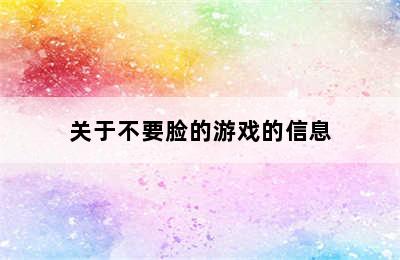 关于不要脸的游戏的信息